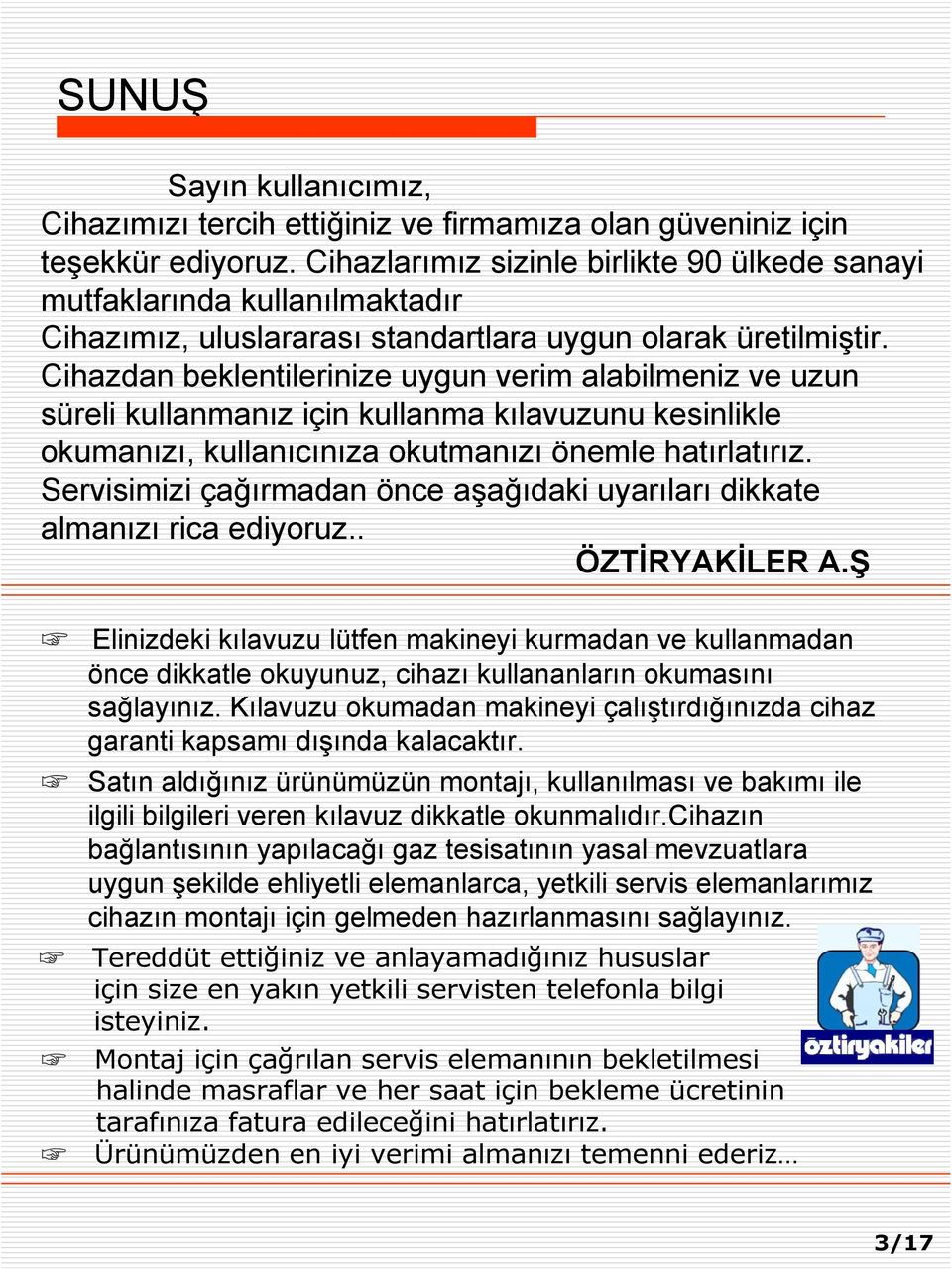 SUNUŞ

Sayın kullanıcımız,
Cihazımızı tercih ettiğiniz ve firmamıza olan güveniniz için teşekkür ediyoruz. Cihazlarımız sizinle birlikte 90 ülkede sanayi mutfaklarında kullanılmaktadır
Cihazımız, uluslararası standartlara uygun olarak üretilmiştir.
Cihazdan beklentilerinize uygun verim alabilmeniz ve uzun süreli kullanmanız için kullanma kılavuzunu kesinlikle okumanızı, kullanıcınıza okutmanızı önemle hatırlatırız.
Servisimizi çağırmadan önce aşağıdaki uyarıları dikkate almanızı rica ediyoruz..
ÖZTİRYAKİLER A.Ş

☞ Elinizdeki kılavuzu lütfen makineyi kurmadan ve kullanmadan önce dikkatle okuyunuz, cihazı kullananların okumasını sağlayınız. Kılavuzu okumadan makineyi çalıştırdığınızda cihaz garanti kapsamı dışında kalacaktır.

☞ Satın aldığınız ürünümüzün montajı, kullanılması ve bakımı ile ilgili bilgileri veren kılavuz dikkatle okunmalıdır.Cihazın bağlantısının yapılacağı gaz tesisatının yasal mevzuatlara uygun şekilde ehliyetli elemanlarca, yetkili servis elemanlarımız cihazın montajı için gelmeden hazırlanmasını sağlayınız.

☞ Tereddüt ettiğiniz ve anlayamadığınız hususlar için size en yakın yetkili servisten telefonla bilgi isteyiniz.

☞ Montaj için çağrılan servis elemanının bekletilmesi halinde masraflar ve her saat için bekleme ücretinin tarafınıza fatura edileceğini hatırlatırız.

☞ Ürünümüzden en iyi verimi almanızı temenni ederiz…

öztiryakiler

3/17